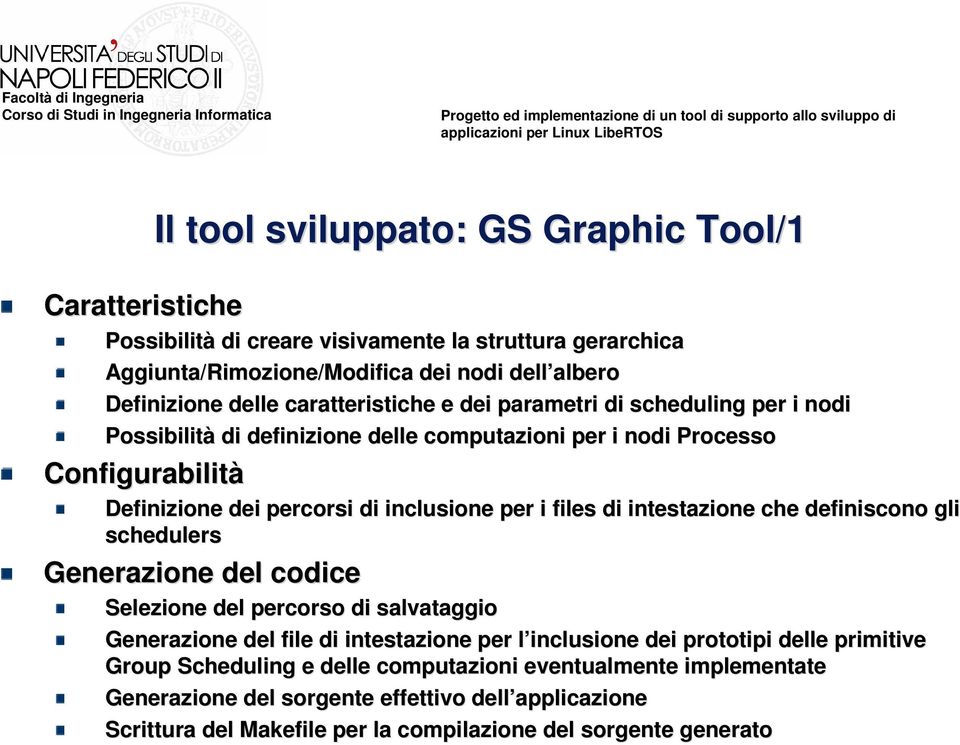 UNIVERSITA' DEGLI STUDI DI NAPOLI FEDERICO II
Facoltà di Ingegneria
Corso di Studi in Ingegneria Informatica

Progetto ed implementazione di un tool di supporto allo sviluppo di applicazioni per Linux LibeRTOS

Il tool sviluppato: GS Graphic Tool/1

Caratteristiche
Possibilità di creare visivamente la struttura gerarchica
Aggiunta/Rimozione/Modifica dei nodi dell'albero
Definizione delle caratteristiche e dei parametri di scheduling per i nodi
Possibilità di definizione delle computazioni per i nodi Processo

Configurabilità
Definizione dei percorsi di inclusione per i files di intestazione che definiscono gli schedulers

Generazione del codice
Selezione del percorso di salvataggio
Generazione del file di intestazione per l'inclusione dei prototipi delle primitive Group Scheduling e delle computazioni eventualmente implementate
Generazione del sorgente effettivo dell'applicazione
Scrittura del Makefile per la compilazione del sorgente generato